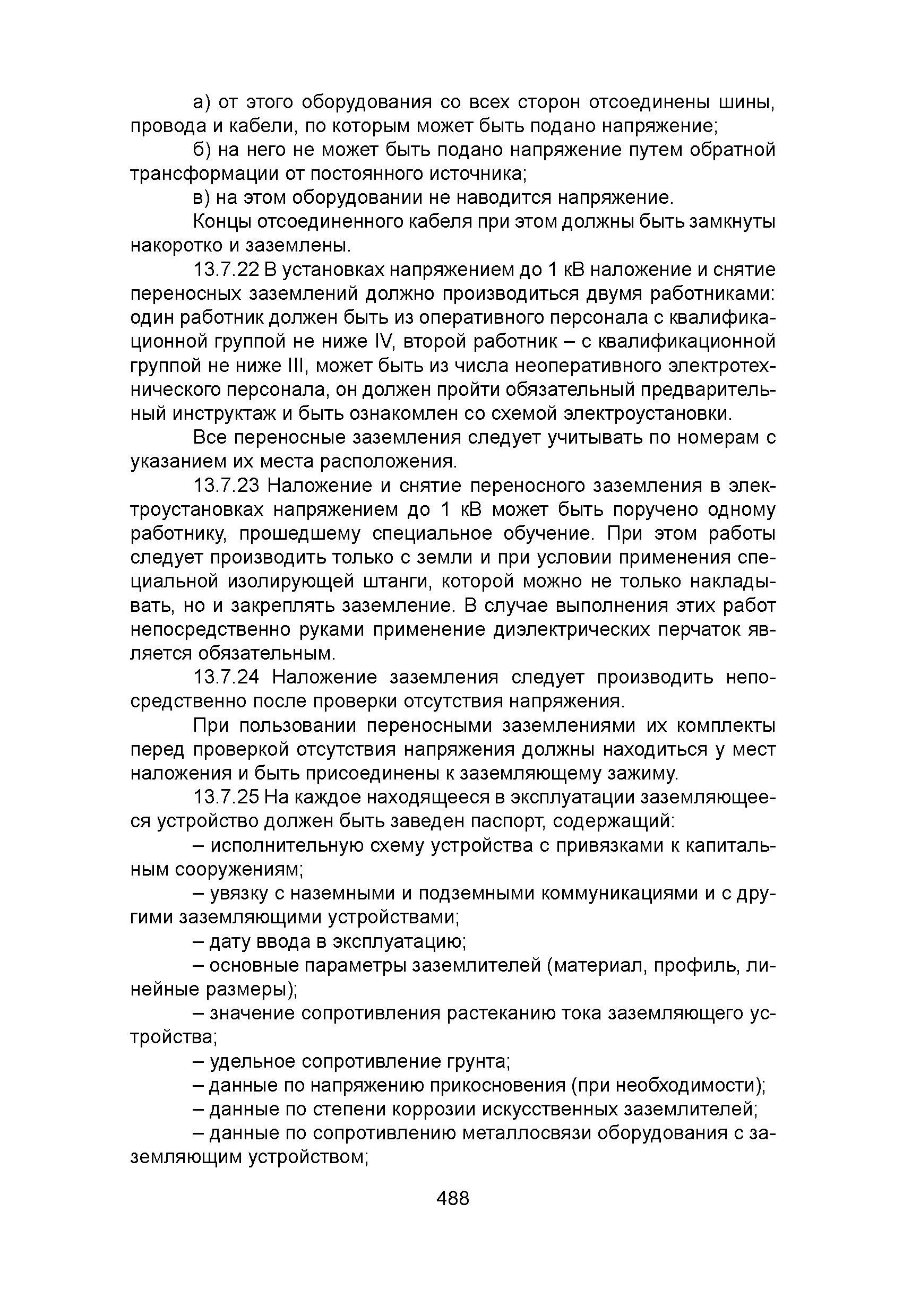 а) от этого оборудования со всех сторон отсоединены шины, провода и кабели, по которым может быть подано напряжение;

б) на него не может быть подано напряжение путем обратной трансформации от постоянного источника;

в) на этом оборудовании не наводится напряжение.

Концы отсоединенного кабеля при этом должны быть замкнуты накоротко и заземлены.

13.7.22 В установках напряжением до 1 кВ наложение и снятие переносных заземлений должно производиться двумя работниками: один работник должен быть из оперативного персонала с квалификационной группой не ниже IV, второй работник – с квалификационной группой не ниже III, может быть из числа неоперативного электротехнического персонала, он должен пройти обязательный предварительный инструктаж и быть ознакомлен со схемой электроустановки.

Все переносные заземления следует учитывать по номерам с указанием их места расположения.

13.7.23 Наложение и снятие переносного заземления в электроустановках напряжением до 1 кВ может быть поручено одному работнику, прошедшему специальное обучение. При этом работы следует производить только с земли и при условии применения специальной изолирующей штанги, которой можно не только накладывать, но и закреплять заземление. В случае выполнения этих работ непосредственно руками применение диэлектрических перчаток является обязательным.

13.7.24 Наложение заземления следует производить непосредственно после проверки отсутствия напряжения.

При пользовании переносными заземлениями их комплекты перед проверкой отсутствия напряжения должны находиться у мест наложения и быть присоединены к заземляющему зажиму.

13.7.25 На каждое находящееся в эксплуатации заземляющееся устройство должен быть заведен паспорт, содержащий:

– исполнительную схему устройства с привязками к капитальным сооружениям;

– увязку с наземными и подземными коммуникациями и с другими заземляющими устройствами;

– дату ввода в эксплуатацию;

– основные параметры заземлителей (материал, профиль, линейные размеры);

– значение сопротивления растеканию тока заземляющего устройства;

– удельное сопротивление грунта;

– данные по напряжению прикосновения (при необходимости);

– данные по степени коррозии искусственных заземлителей;

– данные по сопротивлению металлосвязи оборудования с заземляющим устройством;

488